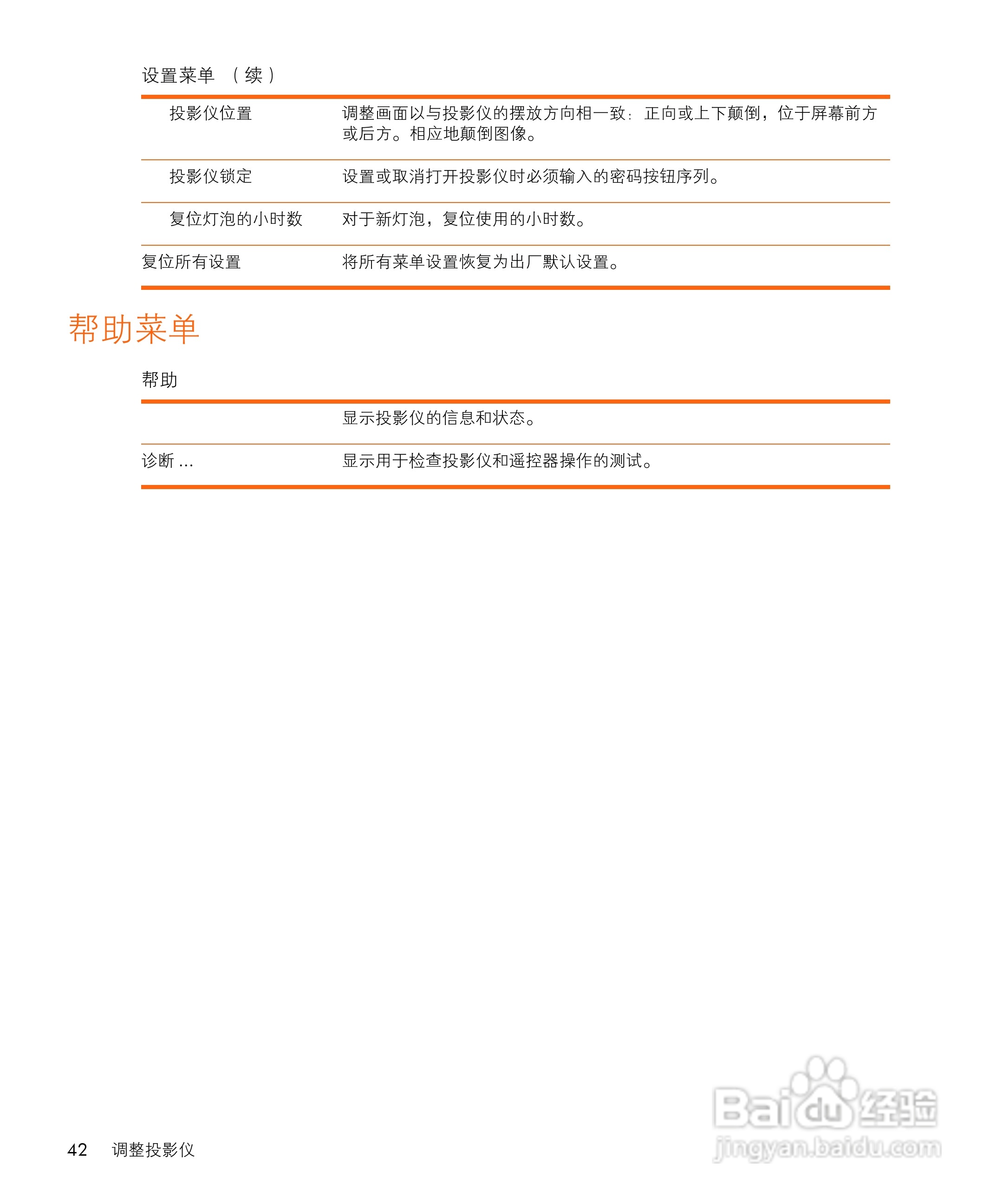 设置菜单 （续）

| | |
|---|---|
| 投影仪位置 | 调整画面以与投影仪的摆放方向相一致：正向或上下颠倒，位于屏幕前方或后方。相应地颠倒图像。 |
| 投影仪锁定 | 设置或取消打开投影仪时必须输入的密码按钮序列。 |
| 复位灯泡的小时数 | 对于新灯泡，复位使用的小时数。 |
| 复位所有设置 | 将所有菜单设置恢复为出厂默认设置。 |

帮助菜单

帮助

| | |
|---|---|
| | 显示投影仪的信息和状态。 |
| 诊断 ... | 显示用于检查投影仪和遥控器操作的测试。 |

42 调整投影仪

Baidu 经验
jingyan.baidu.com